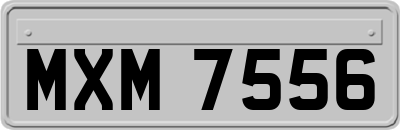 MXM 7556